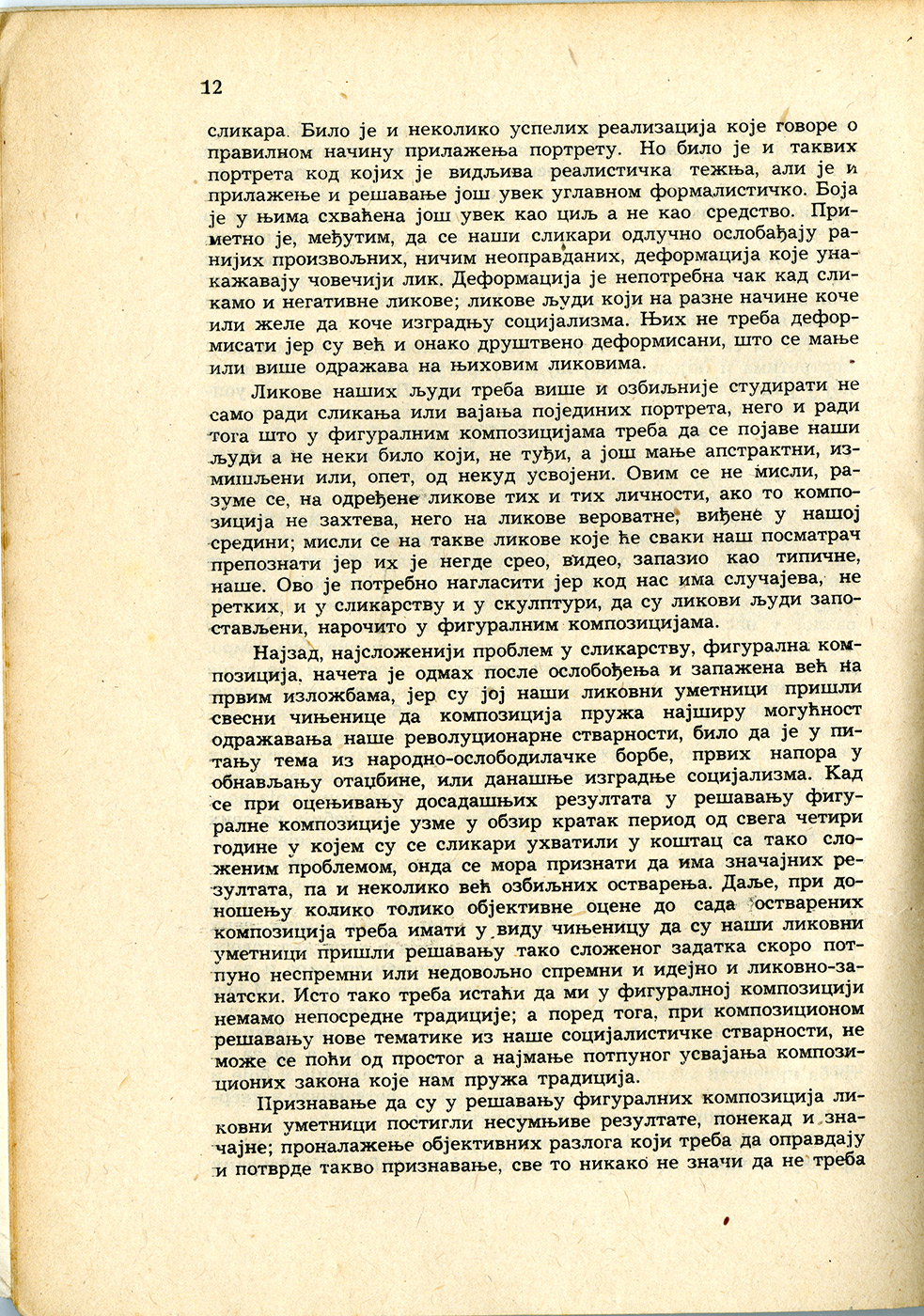 12

сликара. Било је и неколико успелих реализација које говоре о правилном начину прилажења портрету. Но било је и таквих портрета код којих је видљива реалистичка тежња, али је и прилажење и решавање још увек углавном формалистичко. Боја је у њима схваћена још увек као циљ а не као средство. Приметно је, међутим, да се наши сликари одлучно ослобађају ранијих произвољних, ничим неоправданих, деформација које унакажавају човечији лик. Деформација је непотребна чак кад сликамо и негативне ликове; ликове људи који на разне начине коче или желе да коче изградњу социјализма. Њих не треба деформисати јер су већ и онако друштвено деформисани, што се мање или више одражава на њиховим ликовима.

Ликове наших људи треба више и озбиљније студирати не само ради сликања или вајања појединих портрета, него и ради тога што у фигуралним композицијама треба да се појаве наши људи а не неки било који, не туђи, а још мање апстрактни, измишљени или, опет, од некуд усвојени. Овим се не мисли, разуме се, на одређене ликове тих и тих личности, ако то композиција не захтева, него на ликове вероватне, виђене у нашој средини; мисли се на такве ликове које ће сваки наш посматрач препознати јер их је негде срео, видео, запазио као типичне, наше. Ово је потребно нагласити јер код нас има случајева, не ретких, и у сликарству и у скулптури, да су ликови људи запостављени, нарочито у фигуралним композицијама.

Најзад, најсложенији проблем у сликарству, фигурална композиција, начета је одмах после ослобођења и запажена већ на првим изложбама, јер су јој наши ликовни уметници пришли свесни чињенице да композиција пружа најширу могућност одражавања наше револуционарне стварности, било да је у питању тема из народно-ослободилачке борбе, првих напора у обнављању отаџбине, или данашње изградње социјализма. Кад се при оцењивању досадашњих резултата у решавању фигуралне композиције узме у обзир кратак период од свега четири године у којем су се сликари ухватили у коштац са тако сложеним проблемом, онда се мора признати да има значајних резултата, па и неколико већ озбиљних остварења. Даље, при доношењу колико толико објективне оцене до сада остварених композиција треба имати у виду чињеницу да су наши ликовни уметници пришли решавању тако сложеног задатка скоро потпуно неспремни или недовољно спремни и идејно и ликовно-занатски. Исто тако треба истаћи да ми у фигуралној композицији немамо непосредне традиције; а поред тога, при композиционом решавању нове тематике из наше социјалистичке стварности, не може се поћи од простог а најмање потпуног усвајања композиционих закона које нам пружа традиција.

Признавање да су у решавању фигуралних композиција ликовни уметници постигли несумњиве резултате, понекад и значајне; проналажење објективних разлога који треба да оправдају и потврде такво признавање, све то никако не значи да не треба